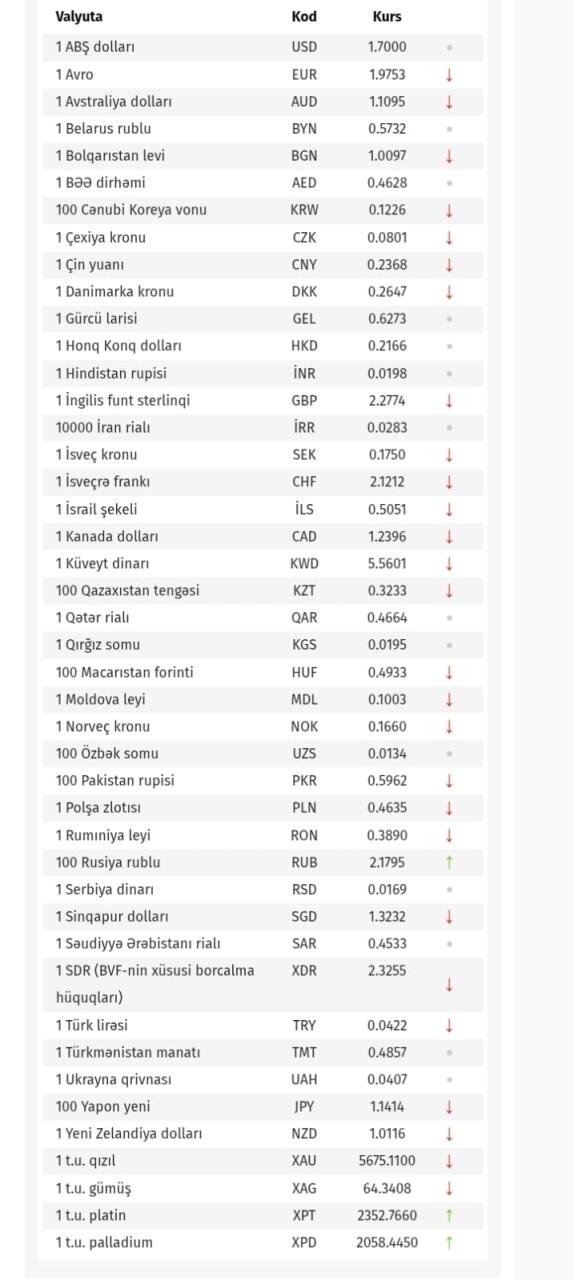 | Valyuta | Kod | Kurs | |
|---|---|---|---|
| 1 ABŞ dolları | USD | 1.7000 | • |
| 1 Avro | EUR | 1.9753 | ↓ |
| 1 Avstraliya dolları | AUD | 1.1095 | ↓ |
| 1 Belarus rublu | BYN | 0.5732 | • |
| 1 Bolqarıstan levi | BGN | 1.0097 | ↓ |
| 1 BƏƏ dirhəmi | AED | 0.4628 | • |
| 100 Cənubi Koreya vonu | KRW | 0.1226 | ↓ |
| 1 Çexiya kronu | CZK | 0.0801 | ↓ |
| 1 Çin yuanı | CNY | 0.2368 | ↓ |
| 1 Danimarka kronu | DKK | 0.2647 | ↓ |
| 1 Gürcü larisi | GEL | 0.6273 | • |
| 1 Honq Konq dolları | HKD | 0.2166 | • |
| 1 Hindistan rupisi | İNR | 0.0198 | • |
| 1 İngilis funt sterlinqi | GBP | 2.2774 | ↓ |
| 10000 İran rialı | İRR | 0.0283 | • |
| 1 İsveç kronu | SEK | 0.1750 | ↓ |
| 1 İsveçrə frankı | CHF | 2.1212 | ↓ |
| 1 İsrail şekeli | İLS | 0.5051 | ↓ |
| 1 Kanada dolları | CAD | 1.2396 | ↓ |
| 1 Küveyt dinarı | KWD | 5.5601 | ↓ |
| 100 Qazaxıstan tengəsi | KZT | 0.3233 | ↓ |
| 1 Qətər rialı | QAR | 0.4664 | • |
| 1 Qırğız somu | KGS | 0.0195 | • |
| 100 Macarıstan forinti | HUF | 0.4933 | ↓ |
| 1 Moldova leyi | MDL | 0.1003 | ↓ |
| 1 Norveç kronu | NOK | 0.1660 | ↓ |
| 100 Özbək somu | UZS | 0.0134 | • |
| 100 Pakistan rupisi | PKR | 0.5962 | ↓ |
| 1 Polşa zlotısı | PLN | 0.4635 | ↓ |
| 1 Rumıniya leyi | RON | 0.3890 | ↓ |
| 100 Rusiya rublu | RUB | 2.1795 | ↑ |
| 1 Serbiya dinarı | RSD | 0.0169 | • |
| 1 Sinqapur dolları | SGD | 1.3232 | ↓ |
| 1 Səudiyyə Ərəbistanı rialı | SAR | 0.4533 | • |
| 1 SDR (BVF-nin xüsusi borcalma hüquqları) | XDR | 2.3255 | ↓ |
| 1 Türk lirəsi | TRY | 0.0422 | ↓ |
| 1 Türkmənistan manatı | TMT | 0.4857 | • |
| 1 Ukrayna qrivnası | UAH | 0.0407 | • |
| 100 Yapon yeni | JPY | 1.1414 | ↓ |
| 1 Yeni Zelandiya dolları | NZD | 1.0116 | ↓ |
| 1 t.u. qızıl | XAU | 5675.1100 | ↓ |
| 1 t.u. gümüş | XAG | 64.3408 | ↓ |
| 1 t.u. platin | XPT | 2352.7660 | ↑ |
| 1 t.u. palladium | XPD | 2058.4450 | ↑ |